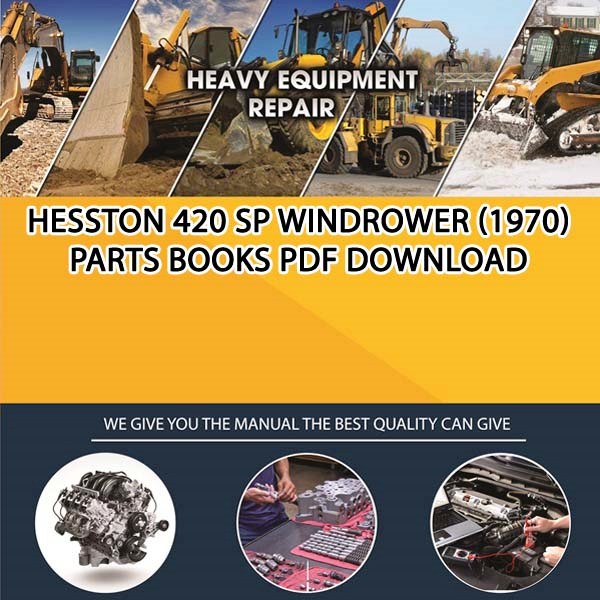 HEAVY EQUIPMENT REPAIR

HESSTON 420 SP WINDROWER (1970) PARTS BOOKS PDF DOWNLOAD

WE GIVE YOU THE MANUAL THE BEST QUALITY CAN GIVE